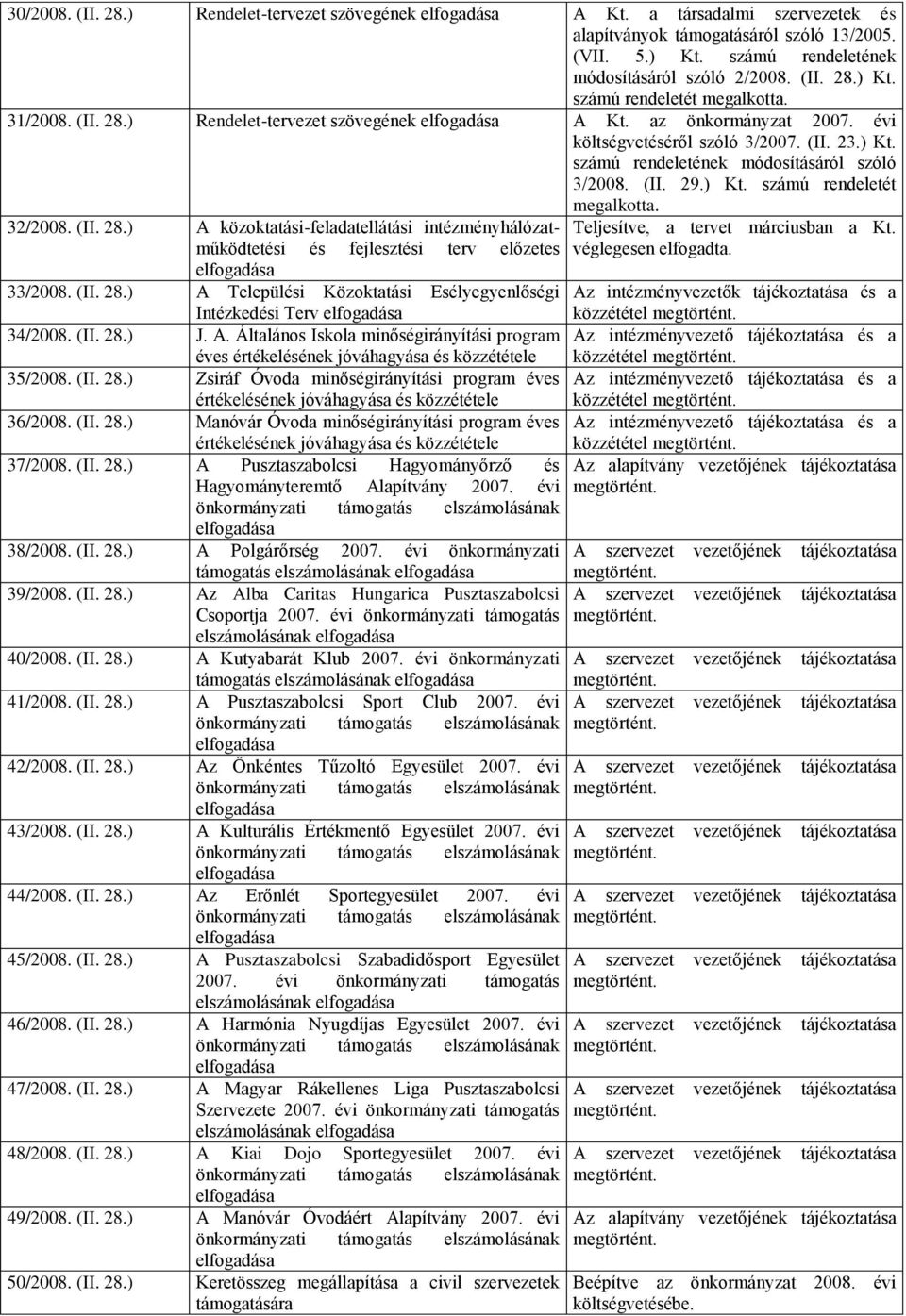 | | | |
|---|---|---|
| 30/2008. (II. 28.) | Rendelet-tervezet szövegének elfogadása | A Kt. a társadalmi szervezetek és alapítványok támogatásáról szóló 13/2005. (VII. 5.) Kt. számú rendeletének módosításáról szóló 2/2008. (II. 28.) Kt. számú rendeletét megalkotta. |
| 31/2008. (II. 28.) | Rendelet-tervezet szövegének elfogadása | A Kt. az önkormányzat 2007. évi költségvetéséről szóló 3/2007. (II. 23.) Kt. számú rendeletének módosításáról szóló 3/2008. (II. 29.) Kt. számú rendeletét megalkotta. |
| 32/2008. (II. 28.) | A közoktatási-feladatellátási intézményhálózat-működtetési és fejlesztési terv előzetes elfogadása | Teljesítve, a tervet márciusban a Kt. véglegesen elfogadta. |
| 33/2008. (II. 28.) | A Települési Közoktatási Esélyegyenlőségi Intézkedési Terv elfogadása | Az intézményvezetők tájékoztatása és a közzététel megtörtént. |
| 34/2008. (II. 28.) | J. A. Általános Iskola minőségirányítási program éves értékelésének jóváhagyása és közzététele | Az intézményvezető tájékoztatása és a közzététel megtörtént. |
| 35/2008. (II. 28.) | Zsiráf Óvoda minőségirányítási program éves értékelésének jóváhagyása és közzététele | Az intézményvezető tájékoztatása és a közzététel megtörtént. |
| 36/2008. (II. 28.) | Manóvár Óvoda minőségirányítási program éves értékelésének jóváhagyása és közzététele | Az intézményvezető tájékoztatása és a közzététel megtörtént. |
| 37/2008. (II. 28.) | A Pusztaszabolcsi Hagyományőrző és Hagyományteremtő Alapítvány 2007. évi önkormányzati támogatás elszámolásának elfogadása | Az alapítvány vezetőjének tájékoztatása megtörtént. |
| 38/2008. (II. 28.) | A Polgárőrség 2007. évi önkormányzati támogatás elszámolásának elfogadása | A szervezet vezetőjének tájékoztatása megtörtént. |
| 39/2008. (II. 28.) | Az Alba Caritas Hungarica Pusztaszabolcsi Csoportja 2007. évi önkormányzati támogatás elszámolásának elfogadása | A szervezet vezetőjének tájékoztatása megtörtént. |
| 40/2008. (II. 28.) | A Kutyabarát Klub 2007. évi önkormányzati támogatás elszámolásának elfogadása | A szervezet vezetőjének tájékoztatása megtörtént. |
| 41/2008. (II. 28.) | A Pusztaszabolcsi Sport Club 2007. évi önkormányzati támogatás elszámolásának elfogadása | A szervezet vezetőjének tájékoztatása megtörtént. |
| 42/2008. (II. 28.) | Az Önkéntes Tűzoltó Egyesület 2007. évi önkormányzati támogatás elszámolásának elfogadása | A szervezet vezetőjének tájékoztatása megtörtént. |
| 43/2008. (II. 28.) | A Kulturális Értékmentő Egyesület 2007. évi önkormányzati támogatás elszámolásának elfogadása | A szervezet vezetőjének tájékoztatása megtörtént. |
| 44/2008. (II. 28.) | Az Erőnlét Sportegyesület 2007. évi önkormányzati támogatás elszámolásának elfogadása | A szervezet vezetőjének tájékoztatása megtörtént. |
| 45/2008. (II. 28.) | A Pusztaszabolcsi Szabadidősport Egyesület 2007. évi önkormányzati támogatás elszámolásának elfogadása | A szervezet vezetőjének tájékoztatása megtörtént. |
| 46/2008. (II. 28.) | A Harmónia Nyugdíjas Egyesület 2007. évi önkormányzati támogatás elszámolásának elfogadása | A szervezet vezetőjének tájékoztatása megtörtént. |
| 47/2008. (II. 28.) | A Magyar Rákellenes Liga Pusztaszabolcsi Szervezete 2007. évi önkormányzati támogatás elszámolásának elfogadása | A szervezet vezetőjének tájékoztatása megtörtént. |
| 48/2008. (II. 28.) | A Kiai Dojo Sportegyesület 2007. évi önkormányzati támogatás elszámolásának elfogadása | A szervezet vezetőjének tájékoztatása megtörtént. |
| 49/2008. (II. 28.) | A Manóvár Óvodáért Alapítvány 2007. évi önkormányzati támogatás elszámolásának elfogadása | Az alapítvány vezetőjének tájékoztatása megtörtént. |
| 50/2008. (II. 28.) | Keretösszeg megállapítása a civil szervezetek támogatására | Beépítve az önkormányzat 2008. évi költségvetésébe. |